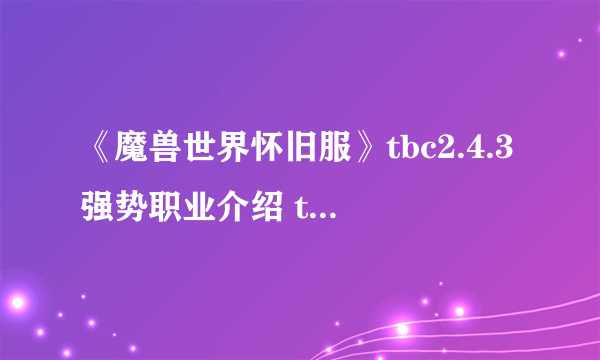 《魔兽世界怀旧服》tbc2.4.3强势职业介绍 t...